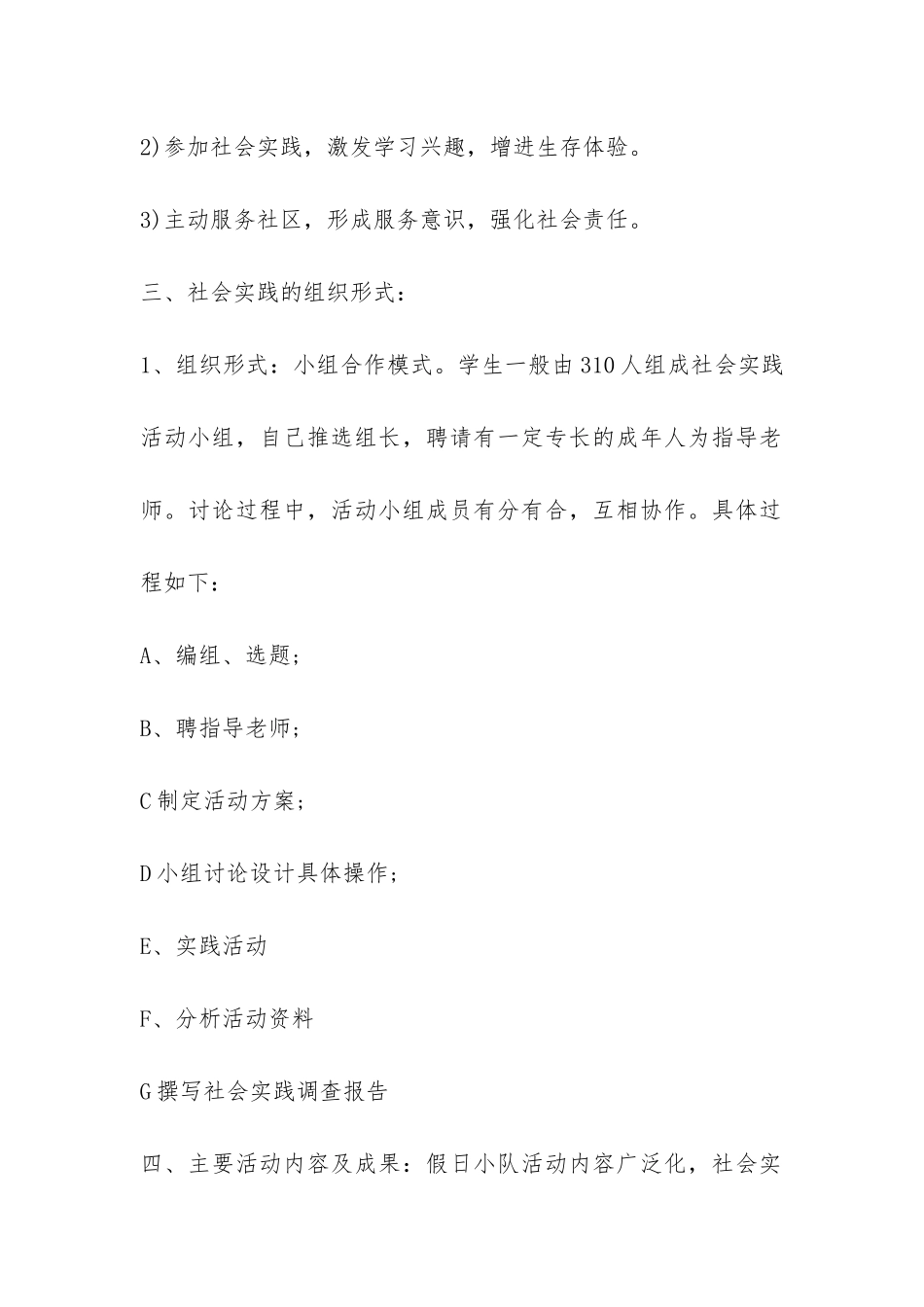 2)参加社会实践，激发学习兴趣，增进生存体验。

3)主动服务社区，形成服务意识，强化社会责任。

三、社会实践的组织形式：

1、组织形式：小组合作模式。学生一般由310人组成社会实践活动小组，自己推选组长，聘请有一定专长的成年人为指导老师。讨论过程中，活动小组成员有分有合，互相协作。具体过程如下：

A、编组、选题；

B、聘指导老师；

C制定活动方案；

D小组讨论设计具体操作；

E、实践活动

F、分析活动资料

G撰写社会实践调查报告

四、主要活动内容及成果：假日小队活动内容广泛化，社会实